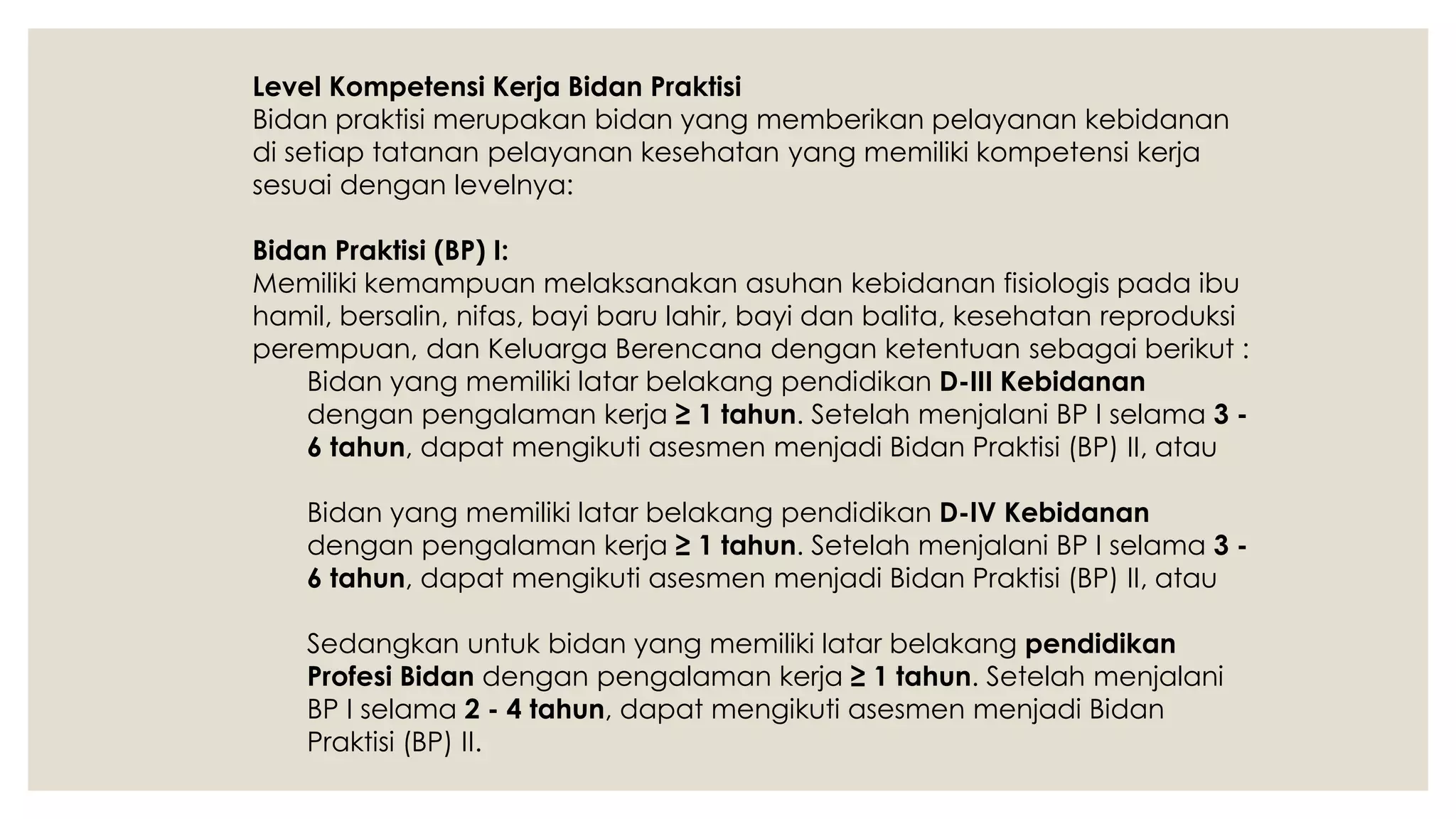 Level Kompetensi Kerja Bidan Praktisi
Bidan praktisi merupakan bidan yang memberikan pelayanan kebidanan di setiap tatanan pelayanan kesehatan yang memiliki kompetensi kerja sesuai dengan levelnya:

Bidan Praktisi (BP) I:
Memiliki kemampuan melaksanakan asuhan kebidanan fisiologis pada ibu hamil, bersalin, nifas, bayi baru lahir, bayi dan balita, kesehatan reproduksi perempuan, dan Keluarga Berencana dengan ketentuan sebagai berikut :

Bidan yang memiliki latar belakang pendidikan D-III Kebidanan dengan pengalaman kerja ≥ 1 tahun. Setelah menjalani BP I selama 3 - 6 tahun, dapat mengikuti asesmen menjadi Bidan Praktisi (BP) II, atau

Bidan yang memiliki latar belakang pendidikan D-IV Kebidanan dengan pengalaman kerja ≥ 1 tahun. Setelah menjalani BP I selama 3 - 6 tahun, dapat mengikuti asesmen menjadi Bidan Praktisi (BP) II, atau

Sedangkan untuk bidan yang memiliki latar belakang pendidikan Profesi Bidan dengan pengalaman kerja ≥ 1 tahun. Setelah menjalani BP I selama 2 - 4 tahun, dapat mengikuti asesmen menjadi Bidan Praktisi (BP) II.